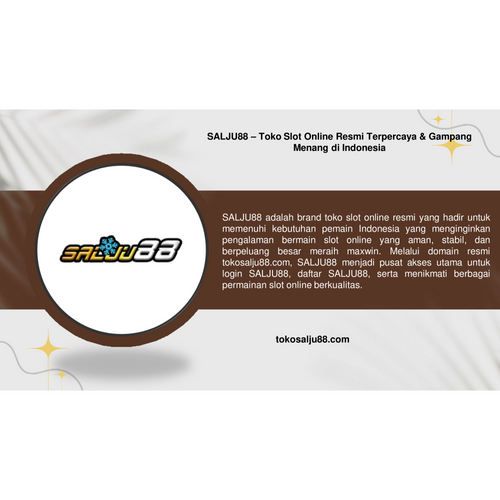 SALJU88 – Toko Slot Online Resmi Terpercaya & Gampang Menang di Indonesia

SALJU88

SALJU88 adalah brand toko slot online resmi yang hadir untuk memenuhi kebutuhan pemain Indonesia yang menginginkan pengalaman bermain slot online yang aman, stabil, dan berpeluang besar meraih maxwin. Melalui domain resmi tokosalju88.com, SALJU88 menjadi pusat akses utama untuk login SALJU88, daftar SALJU88, serta menikmati berbagai permainan slot online berkualitas.

tokosalju88.com